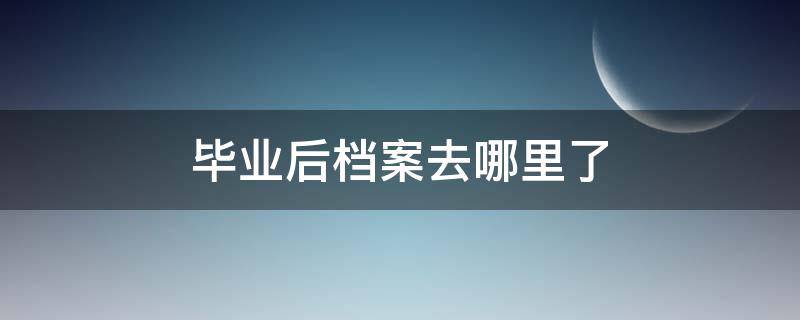 毕业后档案去哪里了